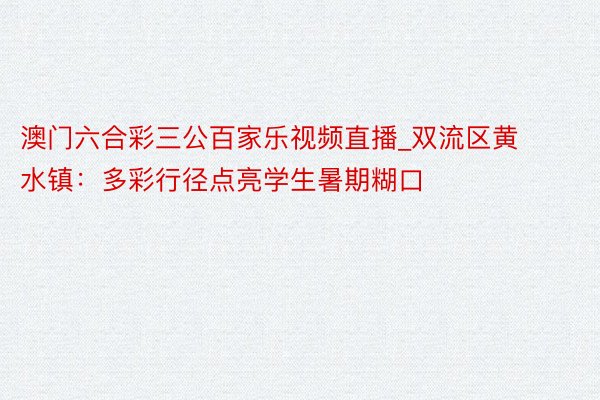 澳门六合彩三公百家乐视频直播_双流区黄水镇：多彩行径点亮学生暑期糊口